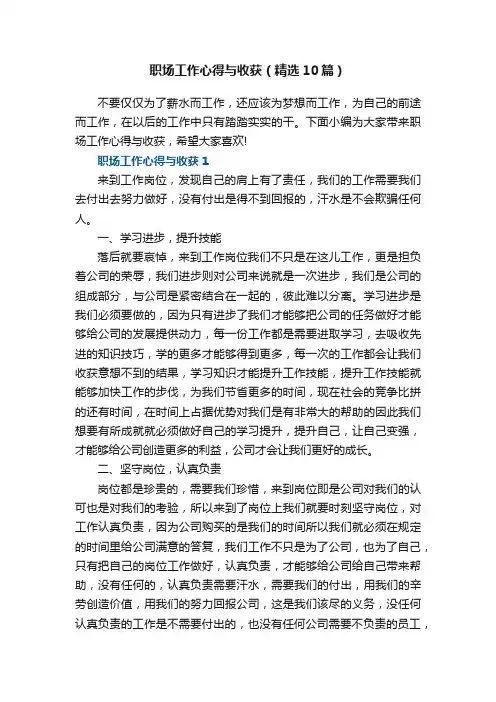 职场工作心得与收获（精选10篇）

不要仅仅为了薪水而工作，还应该为梦想而工作，为自己的前途而工作，在以后的工作中只有踏踏实实的干。下面小编为大家带来职场工作心得与收获，希望大家喜欢!

职场工作心得与收获1

来到工作岗位，发现自己的肩上有了责任，我们的工作需要我们去付出去努力做好，没有付出是得不到回报的，汗水是不会欺骗任何人。

一、学习进步，提升技能

落后就要哀悼，来到工作岗位我们不只是在这儿工作，更是担负着公司的荣辱，我们进步则对公司来说就是一次进步，我们是公司的组成部分，与公司是紧密结合在一起的，彼此难以分离。学习进步是我们必须要做的，因为只有进步了我们才能够把公司的任务做好才能够给公司的发展提供动力，每一份工作都是需要进取学习，去吸收先进的知识技巧，学的更多才能够得到更多，每一次的工作都会让我们收获意想不到的结果，学习知识才能提升工作技能，提升工作技能就能够加快工作的步伐，为我们节省更多的时间，现在社会的竞争比拼的还有时间，在时间上占据优势对我们是有非常大的帮助的因此我们想要有所成就就必须做好自己的学习提升，提升自己，让自己变强，才能够给公司创造更多的利益，公司才会让我们更好的成长。

二、坚守岗位，认真负责

岗位都是珍贵的，需要我们珍惜，来到岗位即是公司对我们的认可也是对我们的考验，所以来到了岗位上我们就要时刻坚守岗位，对工作认真负责，因为公司购买的是我们的时间所以我们就必须在规定的时间里给公司满意的答复，我们工作不只是为了公司，也为了自己，只有把自己的岗位工作做好，认真负责，才能够给公司给自己带来帮助，没有任何的，认真负责需要汗水，需要我们的付出，用我们的辛劳创造价值，用我们的努力回报公司，这是我们该尽的义务，没任何认真负责的工作是不需要付出的，也没有任何公司需要不负责的员工，